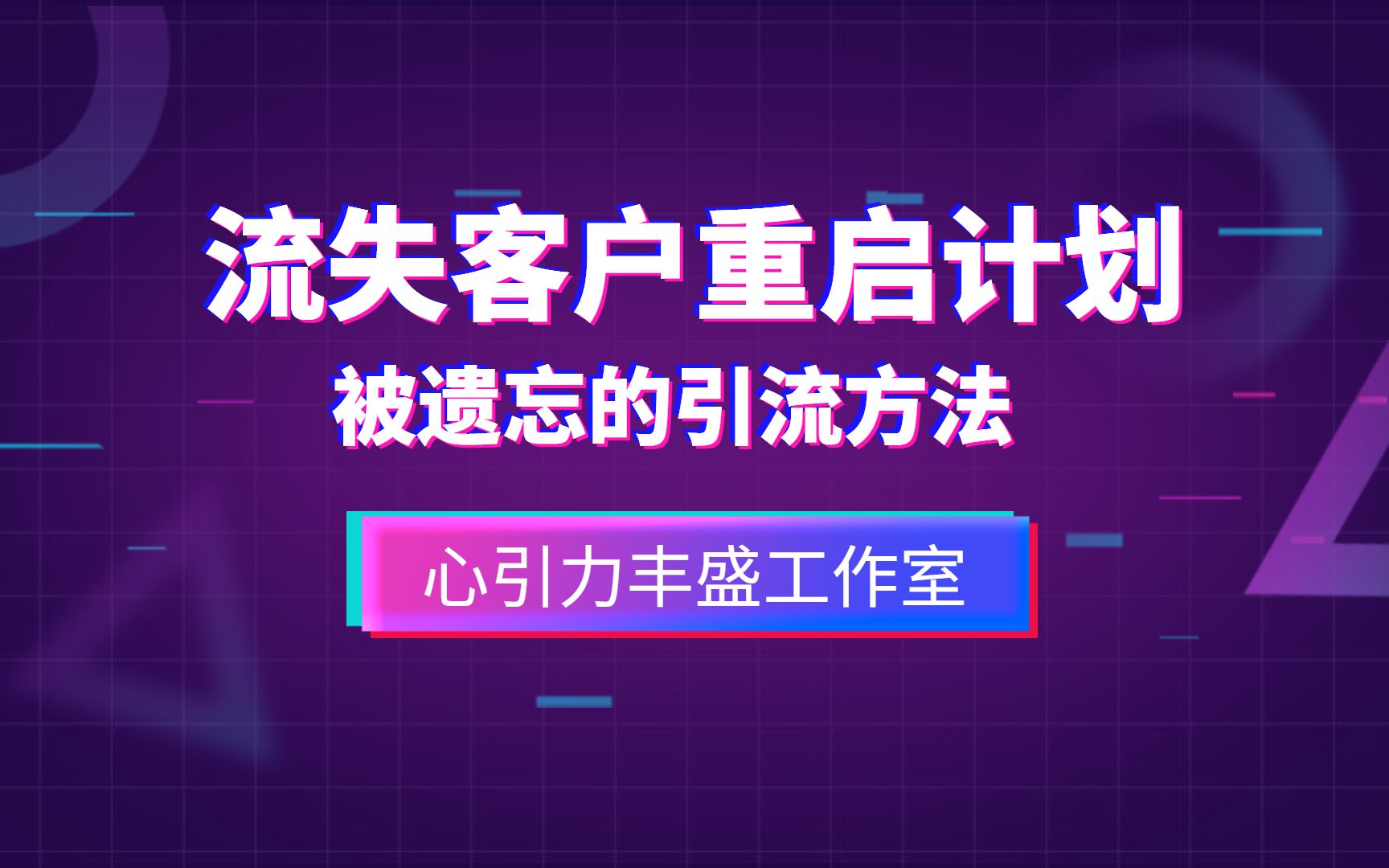 流失客户重启计划
被遗忘的引流方法

心引力丰盛工作室